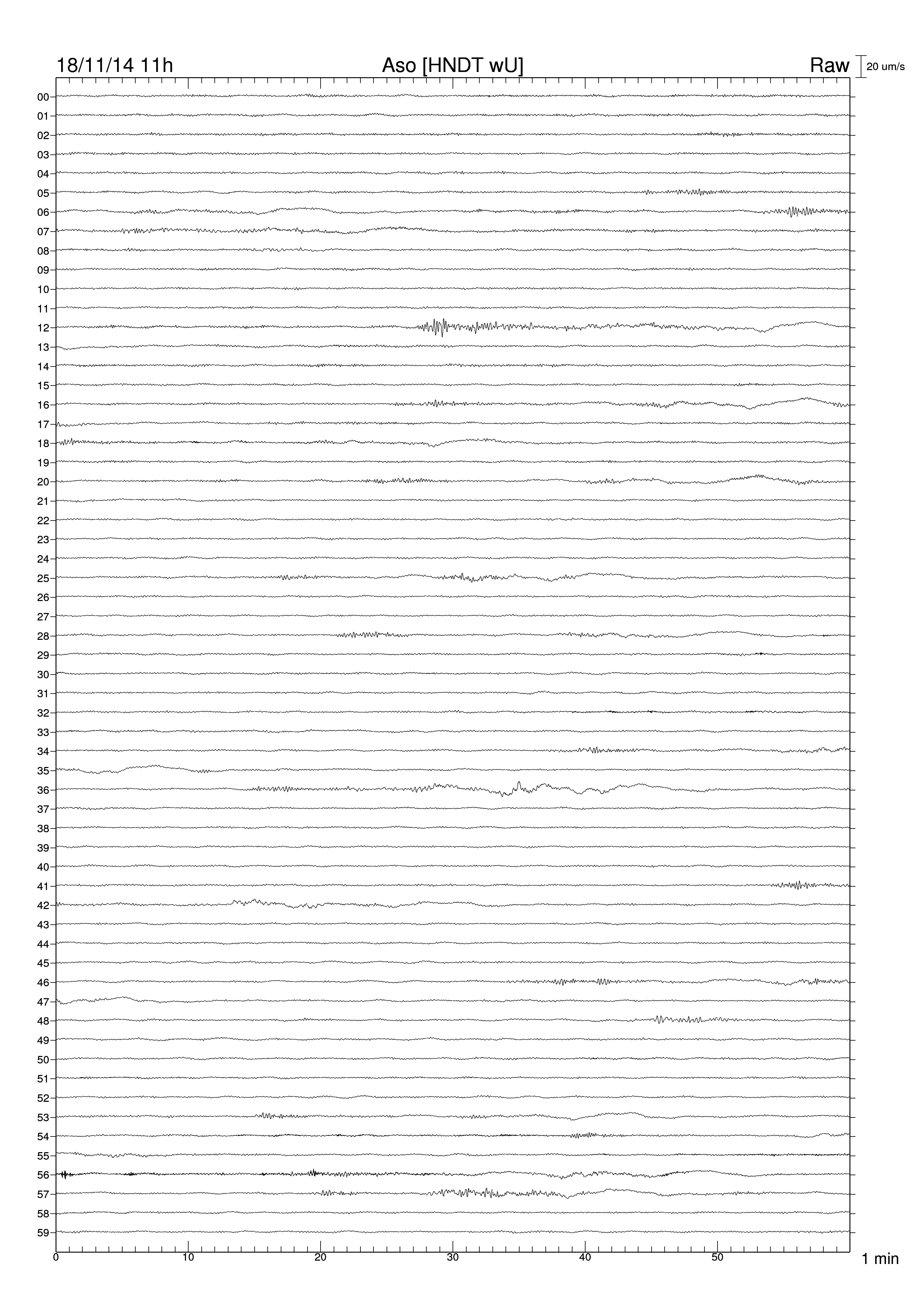 18/11/14 11h
Aso [HNDT wU]
Raw
20 um/s

00
01
02
03
04
05
06
07
08
09
10
11
12
13
14
15
16
17
18
19
20
21
22
23
24
25
26
27
28
29
30
31
32
33
34
35
36
37
38
39
40
41
42
43
44
45
46
47
48
49
50
51
52
53
54
55
56
57
58
59

0
10
20
30
40
50
1 min